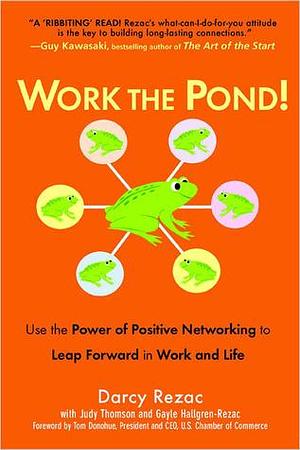 "A 'RIBBITING' READ! Rezac's what-can-I-do-for-you attitude is the key to building long-lasting connections."
—Guy Kawasaki, bestselling author of The Art of the Start

WORK THE POND!

Use the Power of Positive Networking to Leap Forward in Work and Life

Darcy Rezac
with Judy Thomson and Gayle Hallgren-Rezac
Foreword by Tom Donohue, President and CEO, U.S. Chamber of Commerce